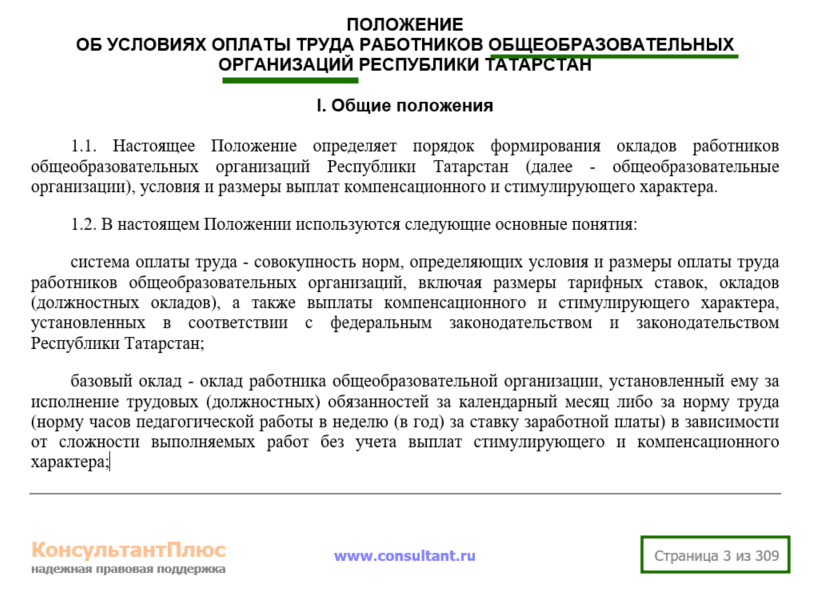 ПОЛОЖЕНИЕ
ОБ УСЛОВИЯХ ОПЛАТЫ ТРУДА РАБОТНИКОВ ОБЩЕОБРАЗОВАТЕЛЬНЫХ ОРГАНИЗАЦИЙ РЕСПУБЛИКИ ТАТАРСТАН

I. Общие положения

1.1. Настоящее Положение определяет порядок формирования окладов работников общеобразовательных организаций Республики Татарстан (далее - общеобразовательные организации), условия и размеры выплат компенсационного и стимулирующего характера.

1.2. В настоящем Положении используются следующие основные понятия:

система оплаты труда - совокупность норм, определяющих условия и размеры оплаты труда работников общеобразовательных организаций, включая размеры тарифных ставок, окладов (должностных окладов), а также выплаты компенсационного и стимулирующего характера, установленных в соответствии с федеральным законодательством и законодательством Республики Татарстан;

базовый оклад - оклад работника общеобразовательной организации, установленный ему за исполнение трудовых (должностных) обязанностей за календарный месяц либо за норму труда (норму часов педагогической работы в неделю (в год) за ставку заработной платы) в зависимости от сложности выполняемых работ без учета выплат стимулирующего и компенсационного характера;

КонсультантПлюс
надежная правовая поддержка

www.consultant.ru

Страница 3 из 309